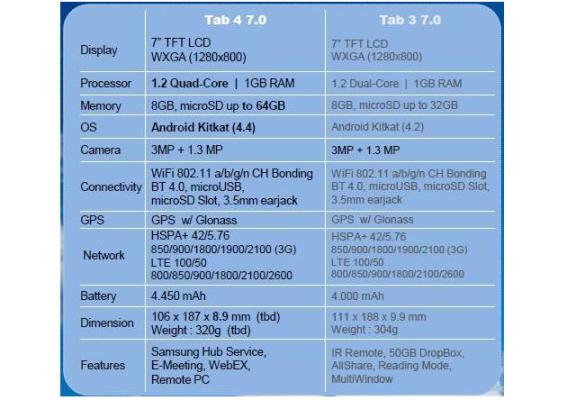 |  | Tab 4 7.0 | Tab 3 7.0 |
|---|---|---|
| Display | 7" TFT LCD WXGA (1280x800) | 7" TFT LCD WXGA (1280x800) |
| Processor | 1.2 Quad-Core \| 1GB RAM | 1.2 Dual-Core \| 1GB RAM |
| Memory | 8GB, microSD up to 64GB | 8GB, microSD up to 32GB |
| OS | Android Kitkat (4.4) | Android Kitkat (4.2) |
| Camera | 3MP + 1.3 MP | 3MP + 1.3 MP |
| Connectivity | WiFi 802.11 a/b/g/n CH Bonding BT 4.0, microUSB, microSD Slot, 3.5mm earjack | WiFi 802.11 a/b/g/n CH Bonding BT 4.0, microUSB, microSD Slot, 3.5mm earjack |
| GPS | GPS w/ Glonass | GPS w/ Glonass |
| Network | HSPA+ 42/5.76 850/900/1800/1900/2100 (3G) LTE 100/50 800/850/900/1800/2100/2600 | HSPA+ 42/5.76 850/900/1800/1900/2100 (3G) LTE 100/50 800/850/900/1800/2100/2600 |
| Battery | 4.450 mAh | 4.000 mAh |
| Dimension | 106 x 187 x 8.9 mm (tbd) Weight : 320g (tbd) | 111 x 188 x 9.9 mm Weight : 304g |
| Features | Samsung Hub Service, E-Meeting, WebEX, Remote PC | IR Remote, 50GB DropBox, AllShare, Reading Mode, MultiWindow |